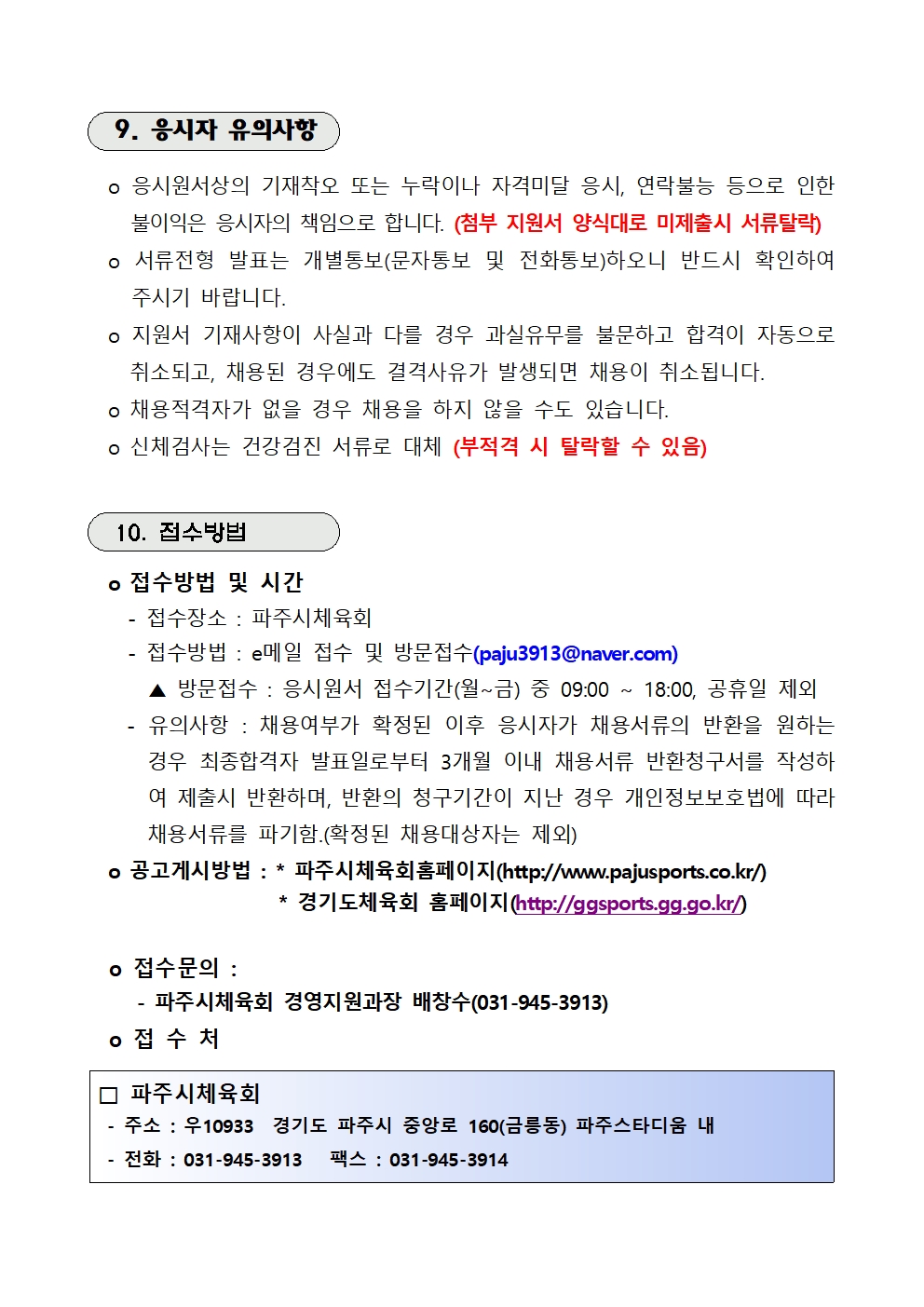 9. 응시자 유의사항

o 응시원서상의 기재착오 또는 누락이나 자격미달 응시, 연락불능 등으로 인한 불이익은 응시자의 책임으로 합니다. (첨부 지원서 양식대로 미제출시 서류탈락)

o 서류전형 발표는 개별통보(문자통보 및 전화통보)하오니 반드시 확인하여 주시기 바랍니다.

o 지원서 기재사항이 사실과 다를 경우 과실유무를 불문하고 합격이 자동으로 취소되고, 채용된 경우에도 결격사유가 발생되면 채용이 취소됩니다.

o 채용적격자가 없을 경우 채용을 하지 않을 수도 있습니다.

o 신체검사는 건강검진 서류로 대체 (부적격 시 탈락할 수 있음)

10. 접수방법

o 접수방법 및 시간

- 접수장소 : 파주시체육회

- 접수방법 : e메일 접수 및 방문접수(paju3913@naver.com)

▲ 방문접수 : 응시원서 접수기간(월~금) 중 09:00 ~ 18:00, 공휴일 제외

- 유의사항 : 채용여부가 확정된 이후 응시자가 채용서류의 반환을 원하는 경우 최종합격자 발표일로부터 3개월 이내 채용서류 반환청구서를 작성하여 제출시 반환하며, 반환의 청구기간이 지난 경우 개인정보보호법에 따라 채용서류를 파기함.(확정된 채용대상자는 제외)

o 공고게시방법 : * 파주시체육회홈페이지(http://www.pajusports.co.kr/)
* 경기도체육회 홈페이지(http://ggsports.gg.go.kr/)

o 접수문의 :
- 파주시체육회 경영지원과장 배창수(031-945-3913)

o 접 수 처

□ 파주시체육회
- 주소 : 우10933 경기도 파주시 중앙로 160(금릉동) 파주스타디움 내
- 전화 : 031-945-3913 팩스 : 031-945-3914